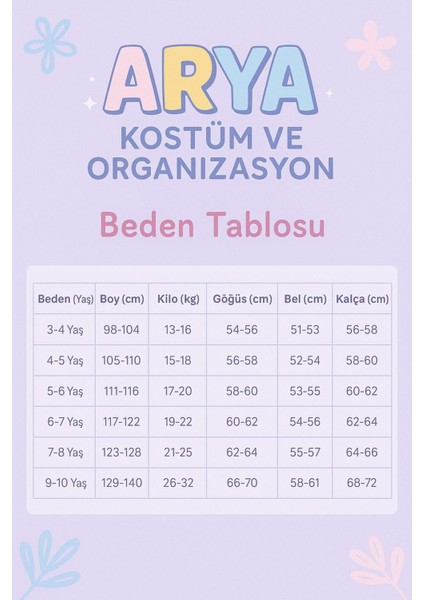 ARYA
KOSTÜM VE ORGANIZASYON

Beden Tablosu

| Beden (Yaş) | Boy (cm) | Kilo (kg) | Göğüs (cm) | Bel (cm) | Kalça (cm) |
|---|---|---|---|---|---|
| 3-4 Yaş | 98-104 | 13-16 | 54-56 | 51-53 | 56-58 |
| 4-5 Yaş | 105-110 | 15-18 | 56-58 | 52-54 | 58-60 |
| 5-6 Yaş | 111-116 | 17-20 | 58-60 | 53-55 | 60-62 |
| 6-7 Yaş | 117-122 | 19-22 | 60-62 | 54-56 | 62-64 |
| 7-8 Yaş | 123-128 | 21-25 | 62-64 | 55-57 | 64-66 |
| 9-10 Yaş | 129-140 | 26-32 | 66-70 | 58-61 | 68-72 |